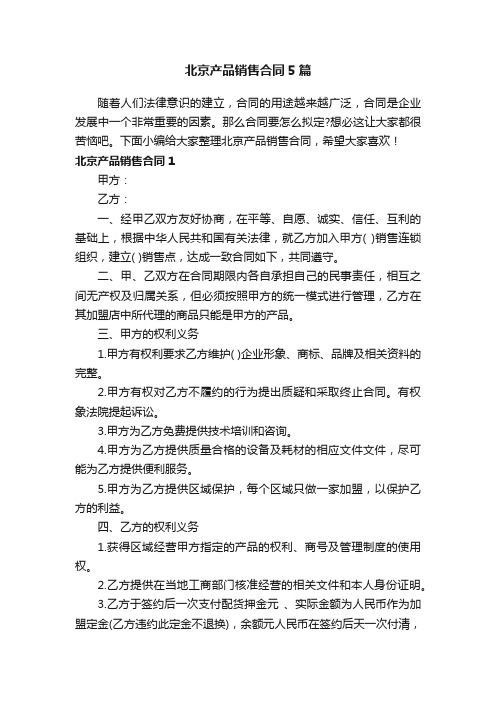 北京产品销售合同5篇

随着人们法律意识的建立，合同的用途越来越广泛，合同是企业发展中一个非常重要的因素。那么合同要怎么拟定?想必这让大家都很苦恼吧。下面小编给大家整理北京产品销售合同，希望大家喜欢！

北京产品销售合同1

甲方：

乙方：

一、经甲乙双方友好协商，在平等、自愿、诚实、信任、互利的基础上，根据中华人民共和国有关法律，就乙方加入甲方( )销售连锁组织，建立( )销售点，达成一致合同如下，共同遵守。

二、甲、乙双方在合同期限内各自承担自己的民事责任，相互之间无产权及归属关系，但必须按照甲方的统一模式进行管理，乙方在其加盟店中所代理的商品只能是甲方的产品。

三、甲方的权利义务

1.甲方有权利要求乙方维护( )企业形象、商标、品牌及相关资料的完整。

2.甲方有权对乙方不履约的行为提出质疑和采取终止合同。有权象法院提起诉讼。

3.甲方为乙方免费提供技术培训和咨询。

4.甲方为乙方提供质量合格的设备及耗材的相应文件文件，尽可能为乙方提供便利服务。

5.甲方为乙方提供区域保护，每个区域只做一家加盟，以保护乙方的利益。

四、乙方的权利义务

1.获得区域经营甲方指定的产品的权利、商号及管理制度的使用权。

2.乙方提供在当地工商部门核准经营的相关文件和本人身份证明。

3.乙方于签约后一次支付配货押金元 、实际金额为人民币作为加盟定金(乙方违约此定金不退换)，余额元人民币在签约后天一次付清，